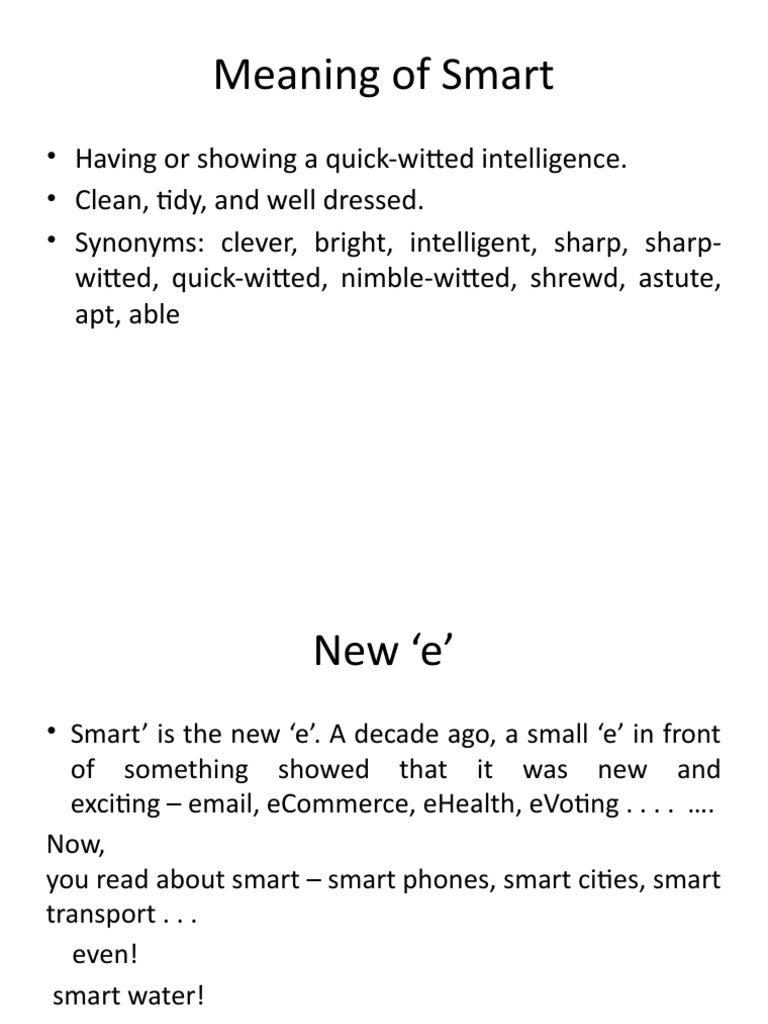 Meaning of Smart

• Having or showing a quick-witted intelligence.
• Clean, tidy, and well dressed.
• Synonyms: clever, bright, intelligent, sharp, sharp-witted, quick-witted, nimble-witted, shrewd, astute, apt, able

New ‘e’

• Smart’ is the new ‘e’. A decade ago, a small ‘e’ in front of something showed that it was new and exciting – email, eCommerce, eHealth, eVoting . . . . ….

Now,
you read about smart – smart phones, smart cities, smart transport . . .

even!

smart water!